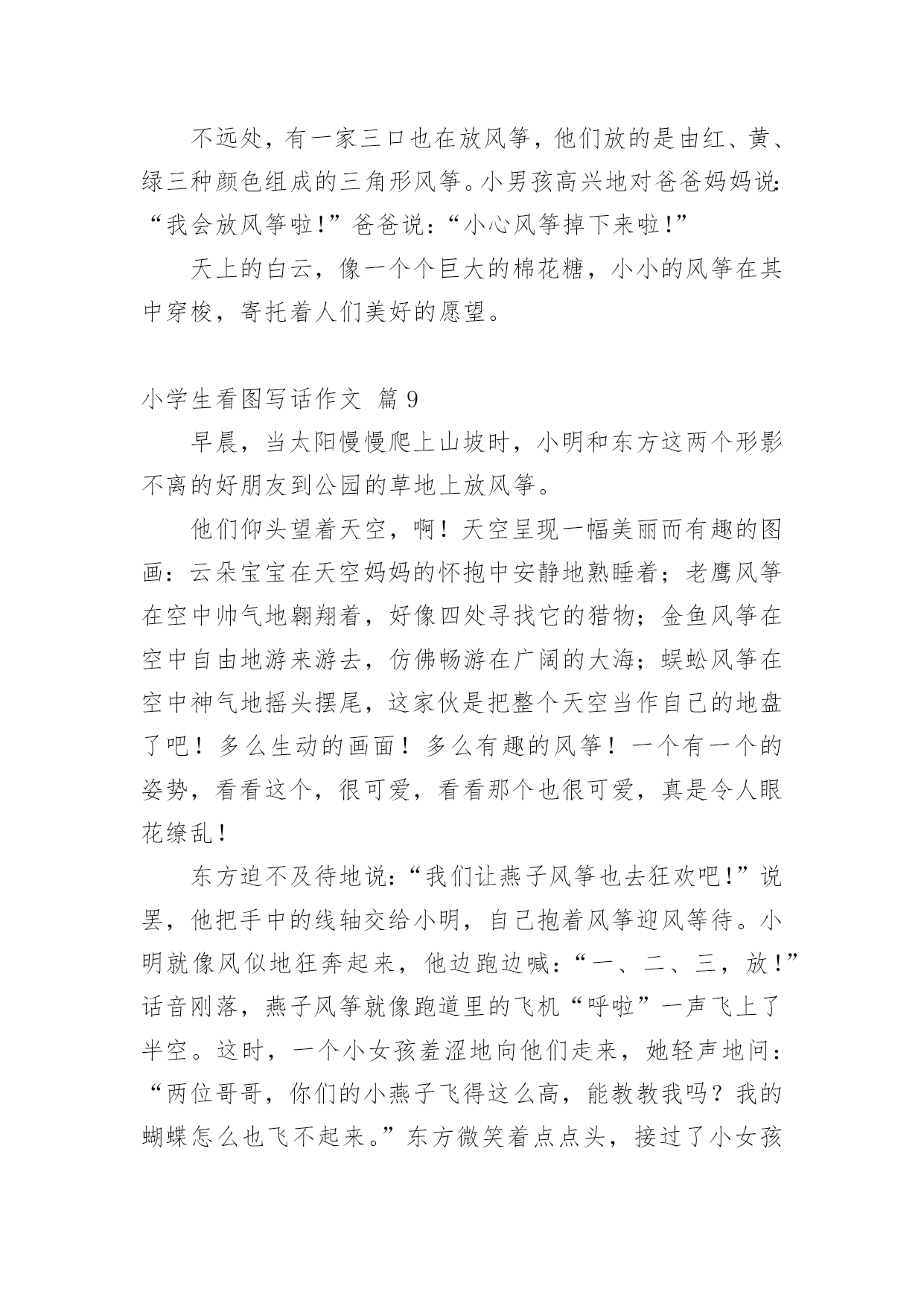 不远处，有一家三口也在放风筝，他们放的是由红、黄、绿三种颜色组成的三角形风筝。小男孩高兴地对爸爸妈妈说：“我会放风筝啦！”爸爸说：“小心风筝掉下来啦！”

天上的白云，像一个个巨大的棉花糖，小小的风筝在其中穿梭，寄托着人们美好的愿望。

小学生看图写话作文 篇 9

早晨，当太阳慢慢爬上山坡时，小明和东方这两个形影不离的好朋友到公园的草地上放风筝。

他们仰头望着天空，啊！天空呈现一幅美丽而有趣的图画：云朵宝宝在天空妈妈的怀抱中安静地熟睡着；老鹰风筝在空中帅气地翱翔着，好像四处寻找它的猎物；金鱼风筝在空中自由地游来游去，仿佛畅游在广阔的大海；蜈蚣风筝在空中神气地摇头摆尾，这家伙是把整个天空当作自己的地盘了吧！多么生动的画面！多么有趣的风筝！一个有一个的姿势，看看这个，很可爱，看看那个也很可爱，真是令人眼花缭乱！

东方迫不及待地说：“我们让燕子风筝也去狂欢吧！”说罢，他把手中的线轴交给小明，自己抱着风筝迎风等待。小明就像风似地狂奔起来，他边跑边喊：“一、二、三，放！”话音刚落，燕子风筝就像跑道里的飞机“呼啦”一声飞上了半空。这时，一个小女孩羞涩地向他们走来，她轻声地问：“两位哥哥，你们的小燕子飞得这么高，能教教我吗？我的蝴蝶怎么也飞不起来。”东方微笑着点点头，接过了小女孩